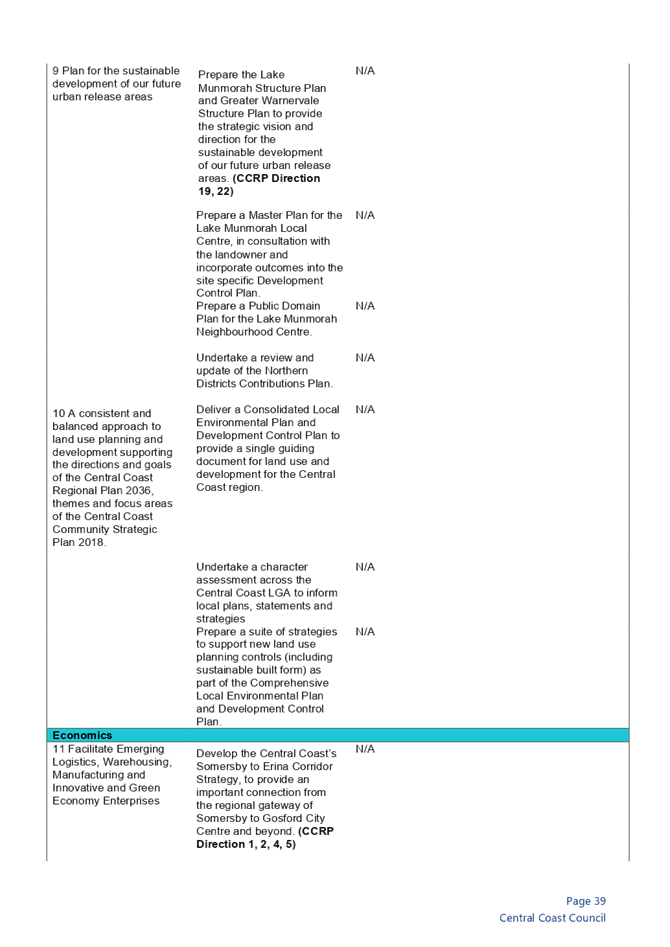 | | | |
|---|---|---|
| 9 Plan for the sustainable development of our future urban release areas | Prepare the Lake Munmorah Structure Plan and Greater Warnervale Structure Plan to provide the strategic vision and direction for the sustainable development of our future urban release areas. **(CCRP Direction 19, 22)** | N/A |
| | Prepare a Master Plan for the Lake Munmorah Local Centre, in consultation with the landowner and incorporate outcomes into the site specific Development Control Plan. | N/A |
| | Prepare a Public Domain Plan for the Lake Munmorah Neighbourhood Centre. | N/A |
| | Undertake a review and update of the Northern Districts Contributions Plan. | N/A |
| 10 A consistent and balanced approach to land use planning and development supporting the directions and goals of the Central Coast Regional Plan 2036, themes and focus areas of the Central Coast Community Strategic Plan 2018. | Deliver a Consolidated Local Environmental Plan and Development Control Plan to provide a single guiding document for land use and development for the Central Coast region. | N/A |
| | Undertake a character assessment across the Central Coast LGA to inform local plans, statements and strategies | N/A |
| | Prepare a suite of strategies to support new land use planning controls (including sustainable built form) as part of the Comprehensive Local Environmental Plan and Development Control Plan. | N/A |
| **Economics** | | |
| 11 Facilitate Emerging Logistics, Warehousing, Manufacturing and Innovative and Green Economy Enterprises | Develop the Central Coast's Somersby to Erina Corridor Strategy, to provide an important connection from the regional gateway of Somersby to Gosford City Centre and beyond. **(CCRP Direction 1, 2, 4, 5)** | N/A |

Page 39
Central Coast Council